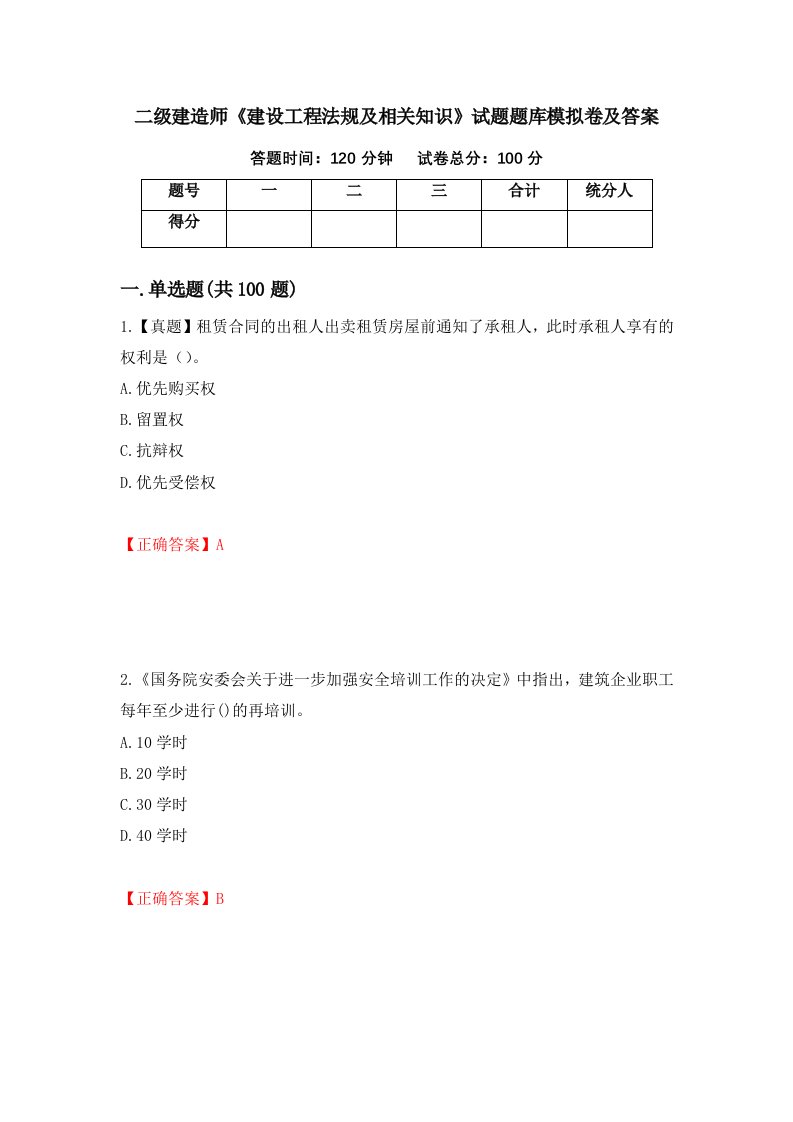 二级建造师《建设工程法规及相关知识》试题题库模拟卷及答案

答题时间：120 分钟　　试卷总分：100 分

| 题号 | 一 | 二 | 三 | 合计 | 统分人 |
|---|---|---|---|---|---|
| 得分 | | | | | |

一.单选题(共 100 题)

1.【真题】租赁合同的出租人出卖租赁房屋前通知了承租人，此时承租人享有的权利是（）。

A.优先购买权

B.留置权

C.抗辩权

D.优先受偿权

【正确答案】A

2.《国务院安委会关于进一步加强安全培训工作的决定》中指出，建筑企业职工每年至少进行()的再培训。

A.10 学时

B.20 学时

C.30 学时

D.40 学时

【正确答案】B